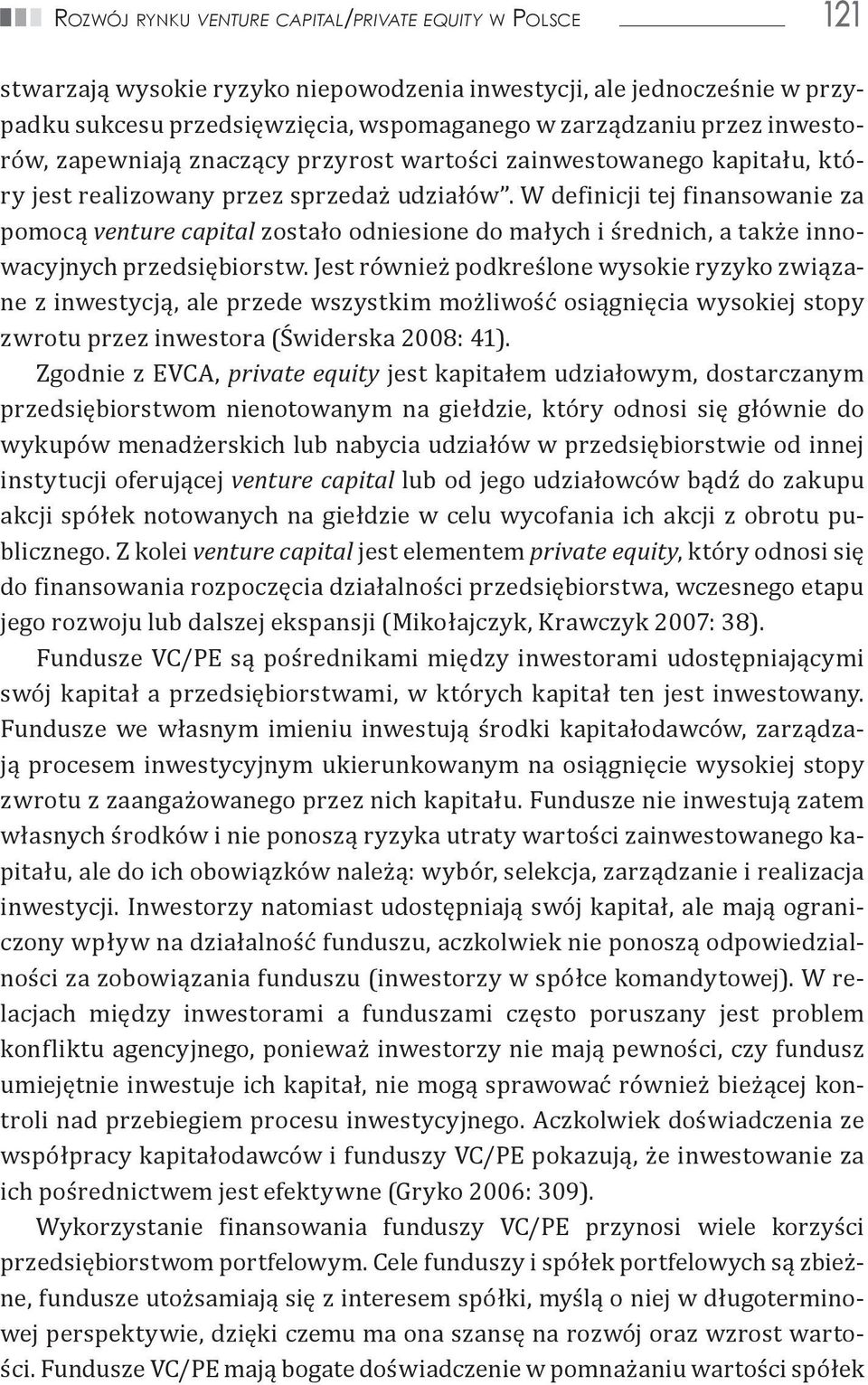 Rozwój rynku venture capital/private equity w Polsce 121

stwarzają wysokie ryzyko niepowodzenia inwestycji, ale jednocześnie w przypadku sukcesu przedsięwzięcia, wspomaganego w zarządzaniu przez inwestorów, zapewniają znaczący przyrost wartości zainwestowanego kapitału, który jest realizowany przez sprzedaż udziałów". W definicji tej finansowanie za pomocą venture capital zostało odniesione do małych i średnich, a także innowacyjnych przedsiębiorstw. Jest również podkreślone wysokie ryzyko związane z inwestycją, ale przede wszystkim możliwość osiągnięcia wysokiej stopy zwrotu przez inwestora (Świderska 2008: 41).

Zgodnie z EVCA, private equity jest kapitałem udziałowym, dostarczanym przedsiębiorstwom nienotowanym na giełdzie, który odnosi się głównie do wykupów menadżerskich lub nabycia udziałów w przedsiębiorstwie od innej instytucji oferującej venture capital lub od jego udziałowców bądź do zakupu akcji spółek notowanych na giełdzie w celu wycofania ich akcji z obrotu publicznego. Z kolei venture capital jest elementem private equity, który odnosi się do finansowania rozpoczęcia działalności przedsiębiorstwa, wczesnego etapu jego rozwoju lub dalszej ekspansji (Mikołajczyk, Krawczyk 2007: 38).

Fundusze VC/PE są pośrednikami między inwestorami udostępniającymi swój kapitał a przedsiębiorstwami, w których kapitał ten jest inwestowany. Fundusze we własnym imieniu inwestują środki kapitałodawców, zarządzają procesem inwestycyjnym ukierunkowanym na osiągnięcie wysokiej stopy zwrotu z zaangażowanego przez nich kapitału. Fundusze nie inwestują zatem własnych środków i nie ponoszą ryzyka utraty wartości zainwestowanego kapitału, ale do ich obowiązków należą: wybór, selekcja, zarządzanie i realizacja inwestycji. Inwestorzy natomiast udostępniają swój kapitał, ale mają ograniczony wpływ na działalność funduszu, aczkolwiek nie ponoszą odpowiedzialności za zobowiązania funduszu (inwestorzy w spółce komandytowej). W relacjach między inwestorami a funduszami często poruszany jest problem konfliktu agencyjnego, ponieważ inwestorzy nie mają pewności, czy fundusz umiejętnie inwestuje ich kapitał, nie mogą sprawować również bieżącej kontroli nad przebiegiem procesu inwestycyjnego. Aczkolwiek doświadczenia ze współpracy kapitałodawców i funduszy VC/PE pokazują, że inwestowanie za ich pośrednictwem jest efektywne (Gryko 2006: 309).

Wykorzystanie finansowania funduszy VC/PE przynosi wiele korzyści przedsiębiorstwom portfelowym. Cele funduszy i spółek portfelowych są zbieżne, fundusze utożsamiają się z interesem spółki, myślą o niej w długoterminowej perspektywie, dzięki czemu ma ona szansę na rozwój oraz wzrost wartości. Fundusze VC/PE mają bogate doświadczenie w pomnażaniu wartości spółek